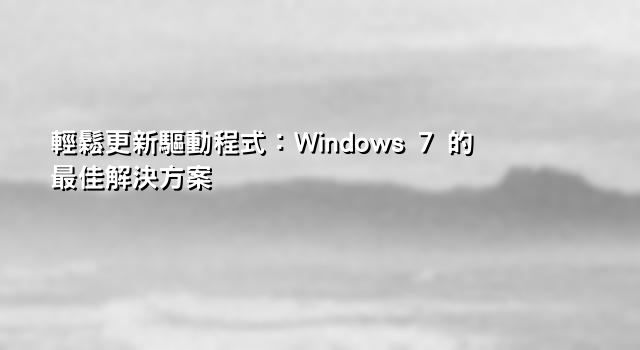 輕鬆更新驅動程式：Windows 7 的最佳解決方案